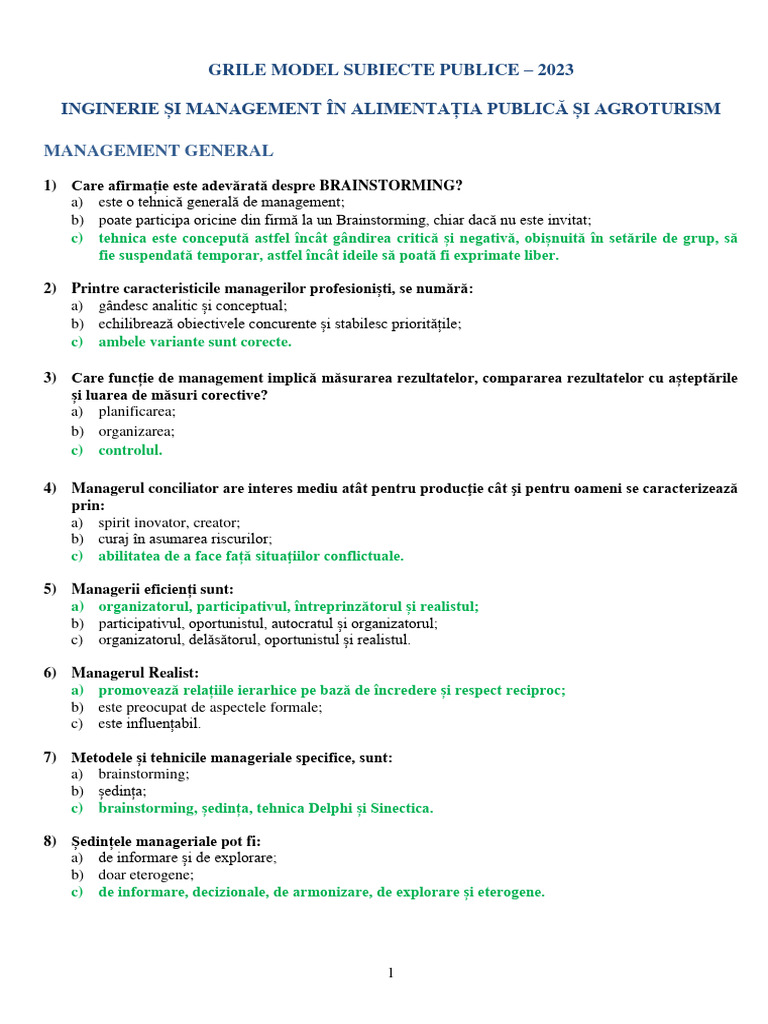 GRILE MODEL SUBIECTE PUBLICE – 2023

INGINERIE ȘI MANAGEMENT ÎN ALIMENTAȚIA PUBLICĂ ȘI AGROTURISM

MANAGEMENT GENERAL

1) Care afirmație este adevărată despre BRAINSTORMING?
a) este o tehnică generală de management;
b) poate participa oricine din firmă la un Brainstorming, chiar dacă nu este invitat;
c) tehnica este concepută astfel încât gândirea critică și negativă, obișnuită în setările de grup, să fie suspendată temporar, astfel încât ideile să poată fi exprimate liber.

2) Printre caracteristicile managerilor profesioniști, se numără:
a) gândesc analitic și conceptual;
b) echilibrează obiectivele concurente și stabilesc prioritățile;
c) ambele variante sunt corecte.

3) Care funcție de management implică măsurarea rezultatelor, compararea rezultatelor cu așteptările și luarea de măsuri corective?
a) planificarea;
b) organizarea;
c) controlul.

4) Managerul conciliator are interes mediu atât pentru producție cât și pentru oameni se caracterizează prin:
a) spirit inovator, creator;
b) curaj în asumarea riscurilor;
c) abilitatea de a face față situațiilor conflictuale.

5) Managerii eficienți sunt:
a) organizatorul, participativul, întreprinzătorul și realistul;
b) participativul, oportunistul, autocratul și organizatorul;
c) organizatorul, delăsătorul, oportunistul și realistul.

6) Managerul Realist:
a) promovează relațiile ierarhice pe bază de încredere și respect reciproc;
b) este preocupat de aspectele formale;
c) este influențabil.

7) Metodele și tehnicile manageriale specifice, sunt:
a) brainstorming;
b) ședința;
c) brainstorming, ședința, tehnica Delphi și Sinectica.

8) Ședințele manageriale pot fi:
a) de informare și de explorare;
b) doar eterogene;
c) de informare, decizionale, de armonizare, de explorare și eterogene.

1